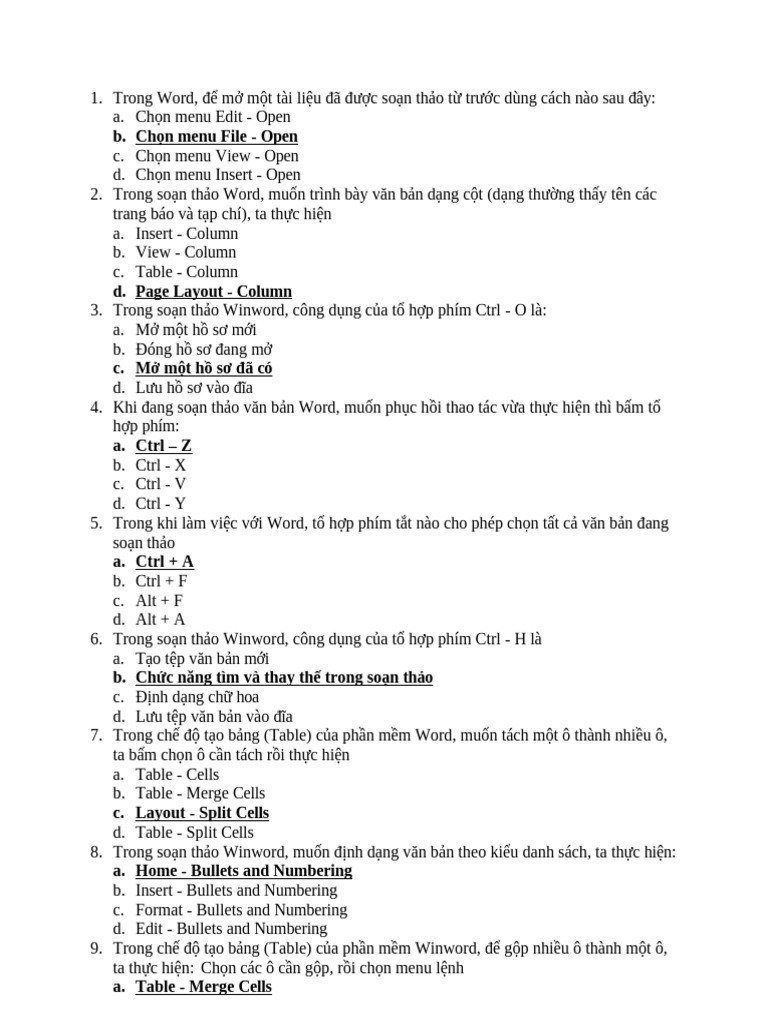 1. Trong Word, để mở một tài liệu đã được soạn thảo từ trước dùng cách nào sau đây:
a. Chọn menu Edit - Open
b. Chọn menu File - Open
c. Chọn menu View - Open
d. Chọn menu Insert - Open
2. Trong soạn thảo Word, muốn trình bày văn bản dạng cột (dạng thường thấy tên các trang báo và tạp chí), ta thực hiện
a. Insert - Column
b. View - Column
c. Table - Column
d. Page Layout - Column
3. Trong soạn thảo Winword, công dụng của tổ hợp phím Ctrl - O là:
a. Mở một hồ sơ mới
b. Đóng hồ sơ đang mở
c. Mở một hồ sơ đã có
d. Lưu hồ sơ vào đĩa
4. Khi đang soạn thảo văn bản Word, muốn phục hồi thao tác vừa thực hiện thì bấm tổ hợp phím:
a. Ctrl – Z
b. Ctrl - X
c. Ctrl - V
d. Ctrl - Y
5. Trong khi làm việc với Word, tổ hợp phím tắt nào cho phép chọn tất cả văn bản đang soạn thảo
a. Ctrl + A
b. Ctrl + F
c. Alt + F
d. Alt + A
6. Trong soạn thảo Winword, công dụng của tổ hợp phím Ctrl - H là
a. Tạo tệp văn bản mới
b. Chức năng tìm và thay thế trong soạn thảo
c. Định dạng chữ hoa
d. Lưu tệp văn bản vào đĩa
7. Trong chế độ tạo bảng (Table) của phần mềm Word, muốn tách một ô thành nhiều ô, ta bấm chọn ô cần tách rồi thực hiện
a. Table - Cells
b. Table - Merge Cells
c. Layout - Split Cells
d. Table - Split Cells
8. Trong soạn thảo Winword, muốn định dạng văn bản theo kiểu danh sách, ta thực hiện:
a. Home - Bullets and Numbering
b. Insert - Bullets and Numbering
c. Format - Bullets and Numbering
d. Edit - Bullets and Numbering
9. Trong chế độ tạo bảng (Table) của phần mềm Winword, để gộp nhiều ô thành một ô, ta thực hiện: Chọn các ô cần gộp, rồi chọn menu lệnh
a. Table - Merge Cells